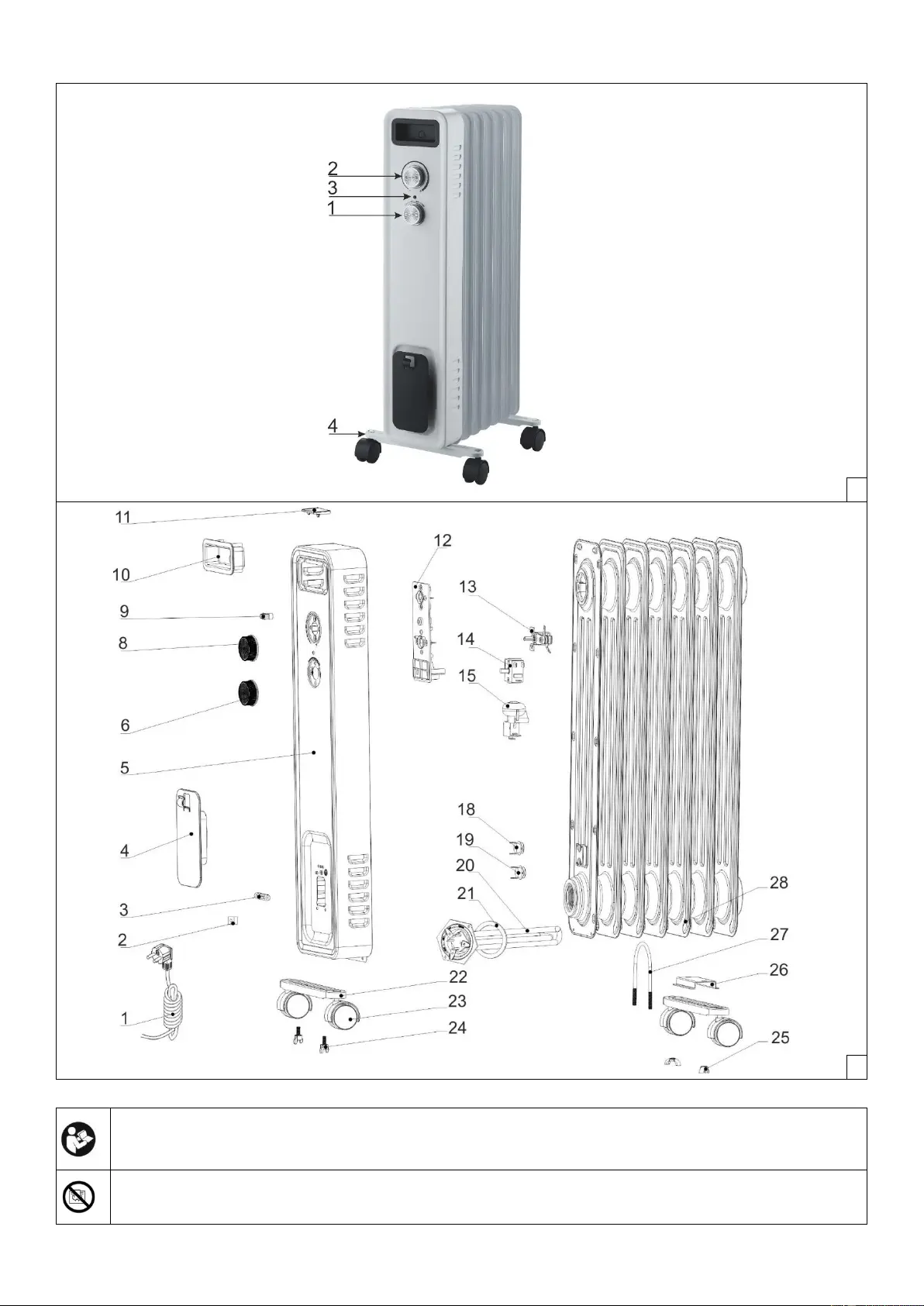 2
3
1
4

11
10
9
8
6
5
4
3
2
1
12
13
14
15
18
19
20
21
22
23
24
28
27
26
25